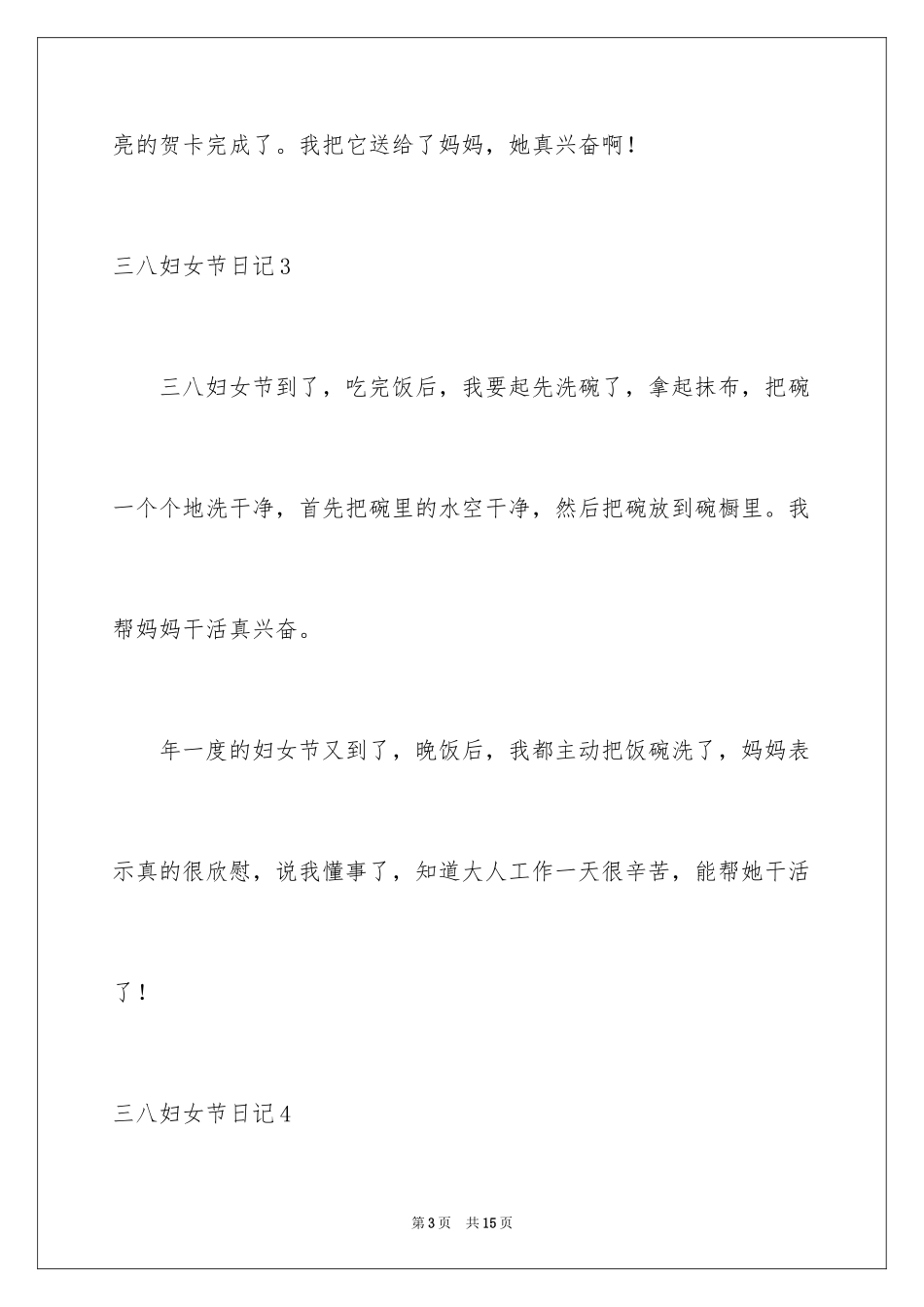 亮的贺卡完成了。我把它送给了妈妈，她真兴奋啊！

三八妇女节日记3

三八妇女节到了，吃完饭后，我要起先洗碗了，拿起抹布，把碗一个个地洗干净，首先把碗里的水空干净，然后把碗放到碗橱里。我帮妈妈干活真兴奋。

年一度的妇女节又到了，晚饭后，我都主动把饭碗洗了，妈妈表示真的很欣慰，说我懂事了，知道大人工作一天很辛苦，能帮她干活了！

三八妇女节日记4

第3页　共15页